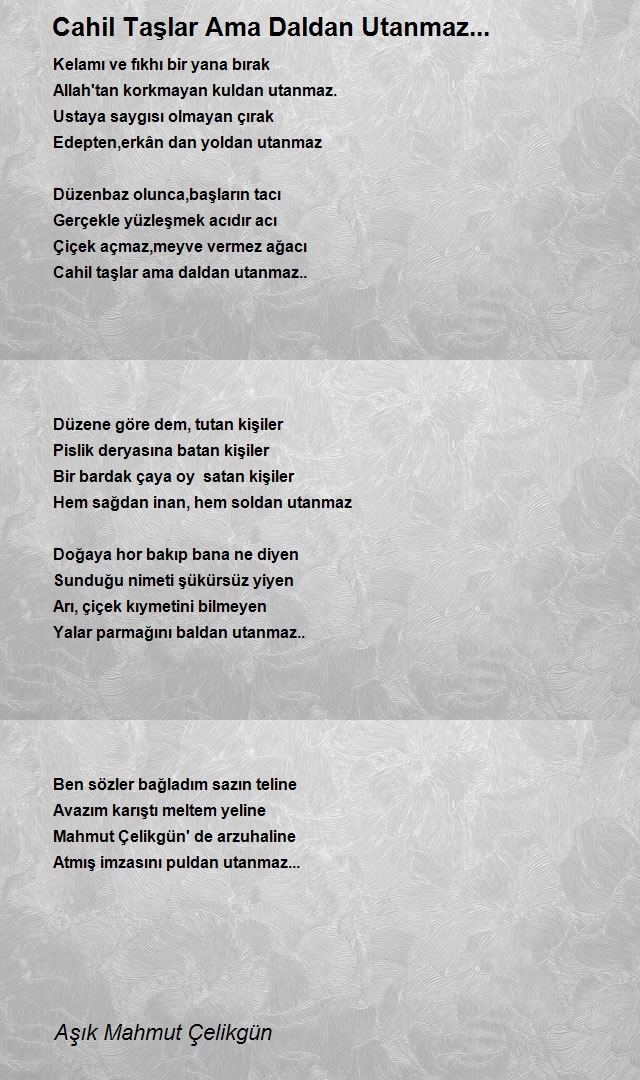 Cahil Taşlar Ama Daldan Utanmaz...

Kelamı ve fıkhı bir yana bırak
Allah'tan korkmayan kuldan utanmaz.
Ustaya saygısı olmayan çırak
Edepten,erkân dan yoldan utanmaz

Düzenbaz olunca,başların tacı
Gerçekle yüzleşmek acıdır acı
Çiçek açmaz,meyve vermez ağacı
Cahil taşlar ama daldan utanmaz..

Düzene göre dem, tutan kişiler
Pislik deryasına batan kişiler
Bir bardak çaya oy satan kişiler
Hem sağdan inan, hem soldan utanmaz

Doğaya hor bakıp bana ne diyen
Sunduğu nimeti şükürsüz yiyen
Arı, çiçek kıymetini bilmeyen
Yalar parmağını baldan utanmaz..

Ben sözler bağladım sazın teline
Avazım karıştı meltem yeline
Mahmut Çelikgün' de arzuhaline
Atmış imzasını puldan utanmaz...

Aşık Mahmut Çelikgün